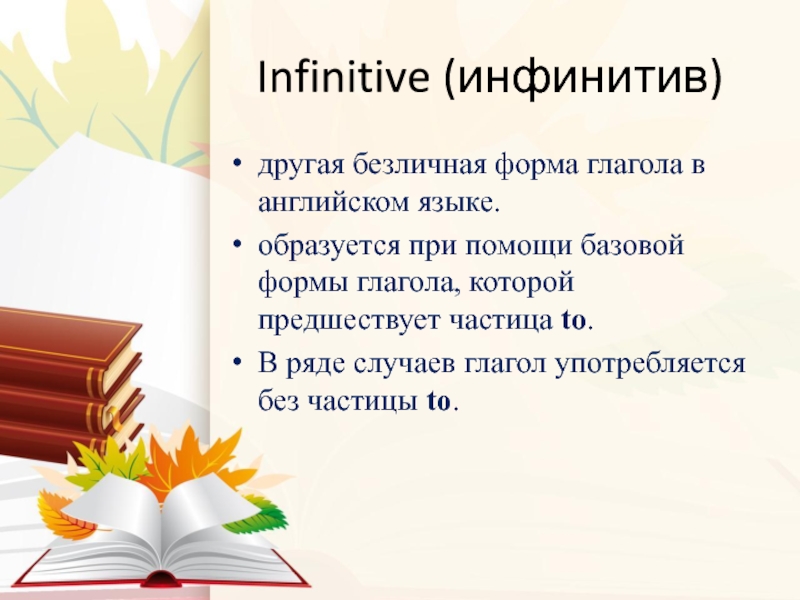 Infinitive (инфинитив)

• другая безличная форма глагола в английском языке.

• образуется при помощи базовой формы глагола, которой предшествует частица to.

• В ряде случаев глагол употребляется без частицы to.